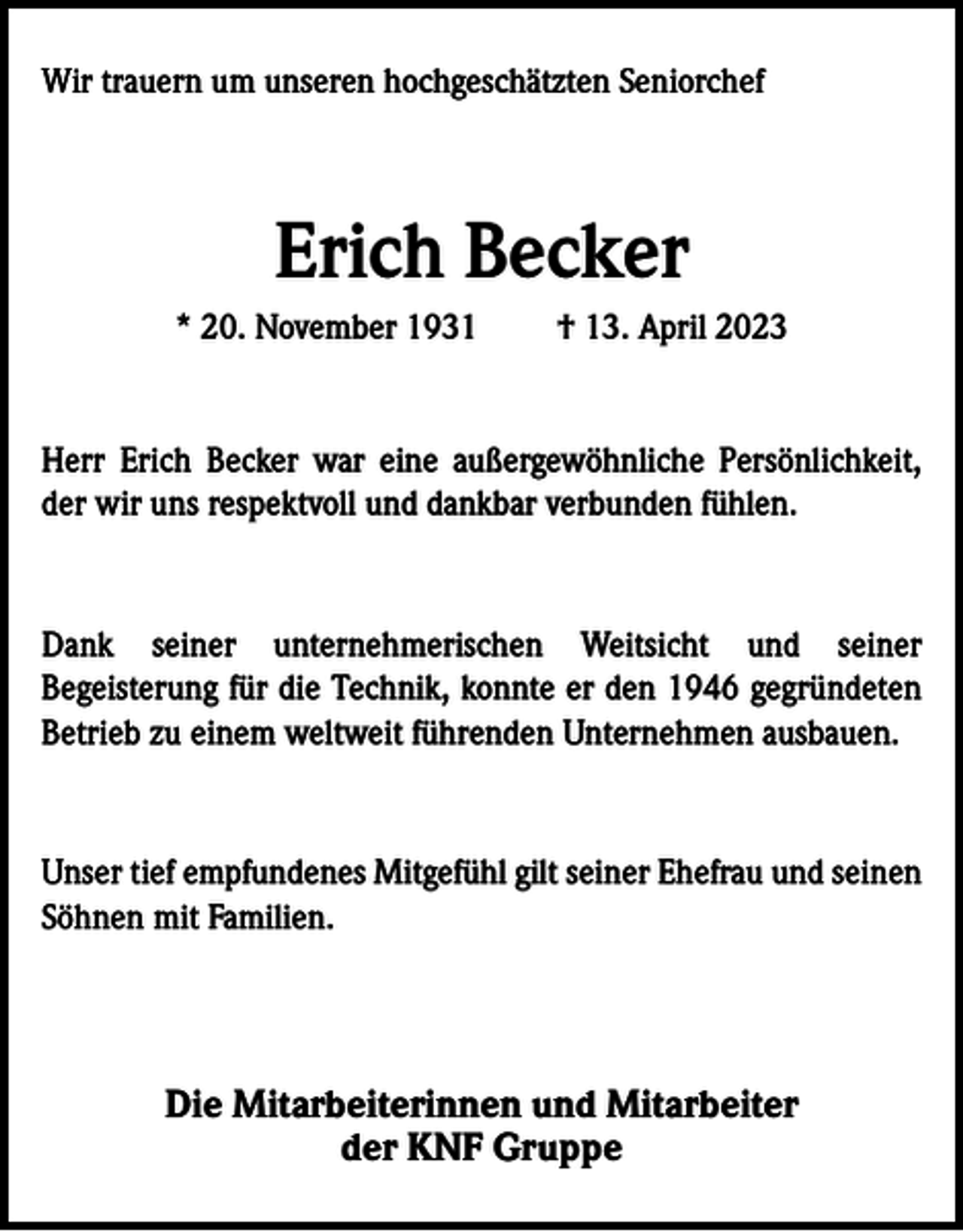 Wir trauern um unseren hochgeschätzten Seniorchef

Erich Becker

* 20. November 1931 † 13. April 2023

Herr Erich Becker war eine außergewöhnliche Persönlichkeit, der wir uns respektvoll und dankbar verbunden fühlen.

Dank seiner unternehmerischen Weitsicht und seiner Begeisterung für die Technik, konnte er den 1946 gegründeten Betrieb zu einem weltweit führenden Unternehmen ausbauen.

Unser tief empfundenes Mitgefühl gilt seiner Ehefrau und seinen Söhnen mit Familien.

Die Mitarbeiterinnen und Mitarbeiter
der KNF Gruppe